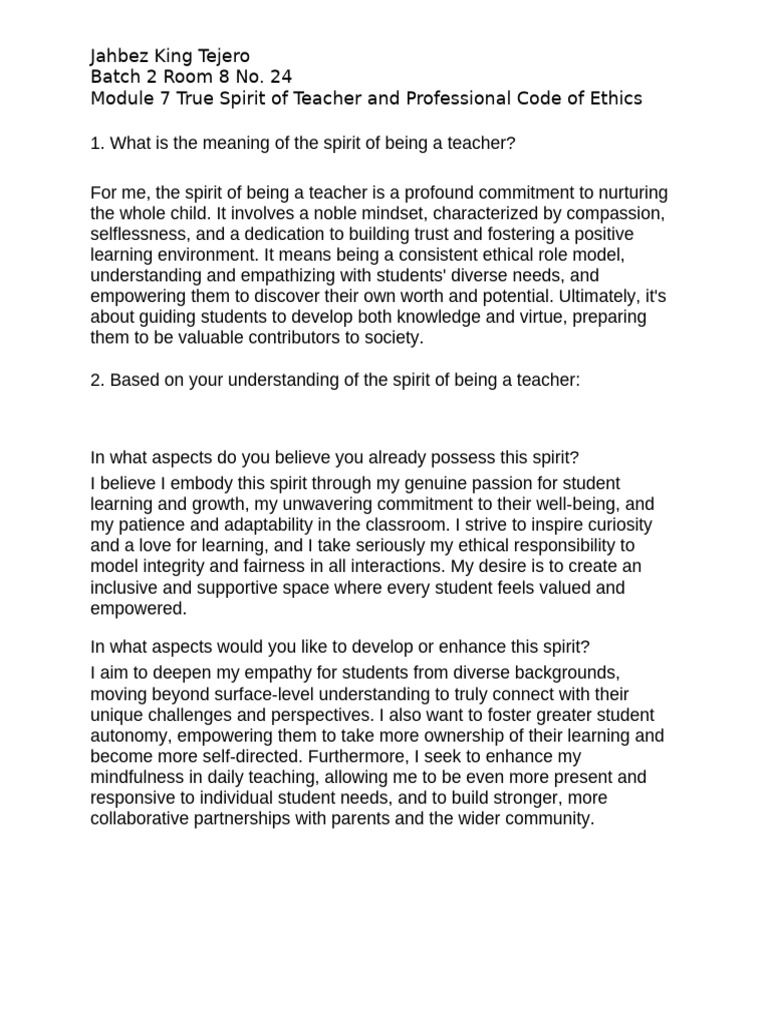 Jahbez King Tejero
Batch 2 Room 8 No. 24
Module 7 True Spirit of Teacher and Professional Code of Ethics

1. What is the meaning of the spirit of being a teacher?

For me, the spirit of being a teacher is a profound commitment to nurturing the whole child. It involves a noble mindset, characterized by compassion, selflessness, and a dedication to building trust and fostering a positive learning environment. It means being a consistent ethical role model, understanding and empathizing with students' diverse needs, and empowering them to discover their own worth and potential. Ultimately, it's about guiding students to develop both knowledge and virtue, preparing them to be valuable contributors to society.

2. Based on your understanding of the spirit of being a teacher:

In what aspects do you believe you already possess this spirit?
I believe I embody this spirit through my genuine passion for student learning and growth, my unwavering commitment to their well-being, and my patience and adaptability in the classroom. I strive to inspire curiosity and a love for learning, and I take seriously my ethical responsibility to model integrity and fairness in all interactions. My desire is to create an inclusive and supportive space where every student feels valued and empowered.

In what aspects would you like to develop or enhance this spirit?
I aim to deepen my empathy for students from diverse backgrounds, moving beyond surface-level understanding to truly connect with their unique challenges and perspectives. I also want to foster greater student autonomy, empowering them to take more ownership of their learning and become more self-directed. Furthermore, I seek to enhance my mindfulness in daily teaching, allowing me to be even more present and responsive to individual student needs, and to build stronger, more collaborative partnerships with parents and the wider community.